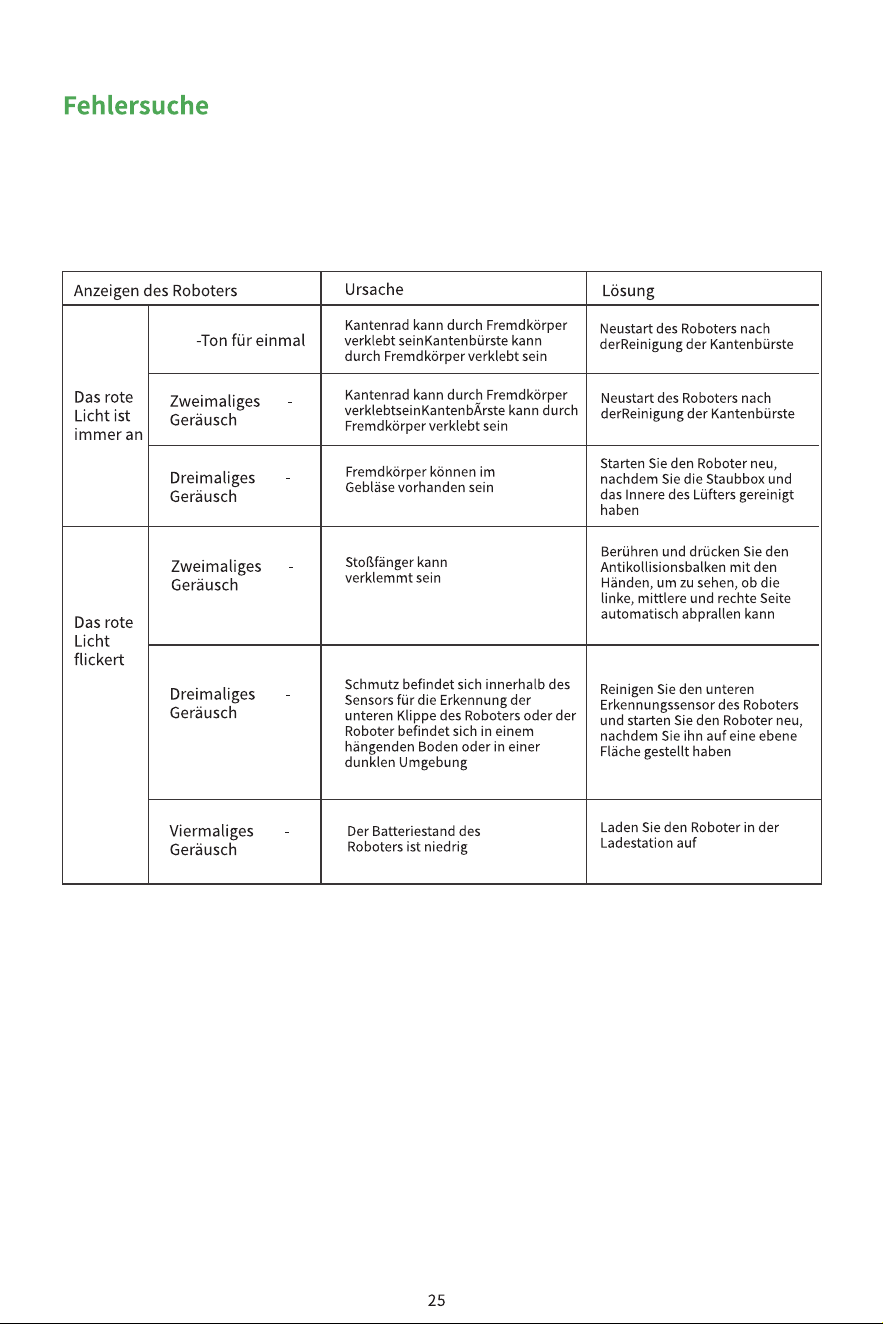 Fehlersuche

| Anzeigen des Roboters | | Ursache | Lösung |
|---|---|---|---|
| Das rote Licht ist immer an | -Ton für einmal | Kantenrad kann durch Fremdkörper verklebt seinKantenbürste kann durch Fremdkörper verklebt sein | Neustart des Roboters nach derReinigung der Kantenbürste |
| | Zweimaliges - Geräusch | Kantenrad kann durch Fremdkörper verklebtseinKantenbÃrste kann durch Fremdkörper verklebt sein | Neustart des Roboters nach derReinigung der Kantenbürste |
| | Dreimaliges - Geräusch | Fremdkörper können im Gebläse vorhanden sein | Starten Sie den Roboter neu, nachdem Sie die Staubbox und das Innere des Lüfters gereinigt haben |
| Das rote Licht flickert | Zweimaliges - Geräusch | Stoßfänger kann verklemmt sein | Berühren und drücken Sie den Antikollisionsbalken mit den Händen, um zu sehen, ob die linke, mittlere und rechte Seite automatisch abprallen kann |
| | Dreimaliges - Geräusch | Schmutz befindet sich innerhalb des Sensors für die Erkennung der unteren Klippe des Roboters oder der Roboter befindet sich in einem hängenden Boden oder in einer dunklen Umgebung | Reinigen Sie den unteren Erkennungssensor des Roboters und starten Sie den Roboter neu, nachdem Sie ihn auf eine ebene Fläche gestellt haben |
| | Viermaliges - Geräusch | Der Batteriestand des Roboters ist niedrig | Laden Sie den Roboter in der Ladestation auf |

25